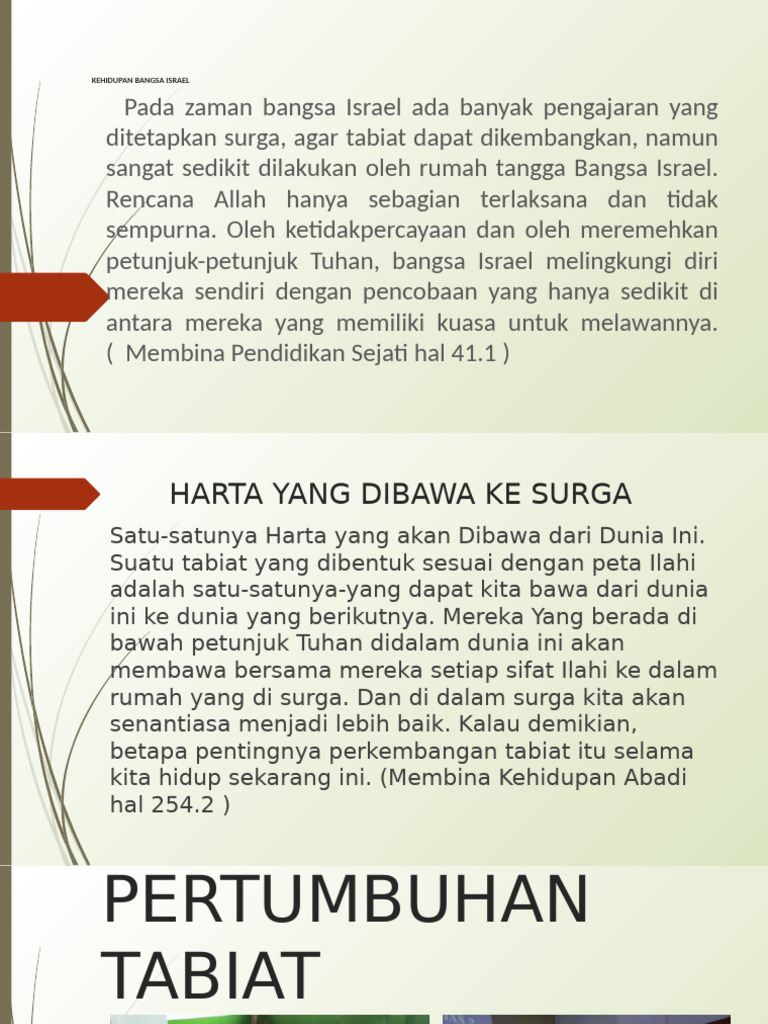 KEHIDUPAN BANGSA ISRAEL

Pada zaman bangsa Israel ada banyak pengajaran yang ditetapkan surga, agar tabiat dapat dikembangkan, namun sangat sedikit dilakukan oleh rumah tangga Bangsa Israel. Rencana Allah hanya sebagian terlaksana dan tidak sempurna. Oleh ketidakpercayaan dan oleh meremehkan petunjuk-petunjuk Tuhan, bangsa Israel melingkungi diri mereka sendiri dengan pencobaan yang hanya sedikit di antara mereka yang memiliki kuasa untuk melawannya. ( Membina Pendidikan Sejati hal 41.1 )

HARTA YANG DIBAWA KE SURGA

Satu-satunya Harta yang akan Dibawa dari Dunia Ini. Suatu tabiat yang dibentuk sesuai dengan peta Ilahi adalah satu-satunya-yang dapat kita bawa dari dunia ini ke dunia yang berikutnya. Mereka Yang berada di bawah petunjuk Tuhan didalam dunia ini akan membawa bersama mereka setiap sifat Ilahi ke dalam rumah yang di surga. Dan di dalam surga kita akan senantiasa menjadi lebih baik. Kalau demikian, betapa pentingnya perkembangan tabiat itu selama kita hidup sekarang ini. (Membina Kehidupan Abadi hal 254.2 )

PERTUMBUHAN TABIAT